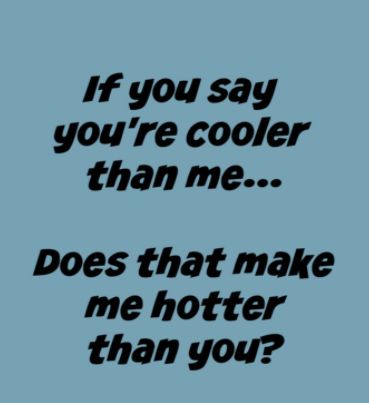 If you say you're cooler than me...

Does that make me hotter than you?